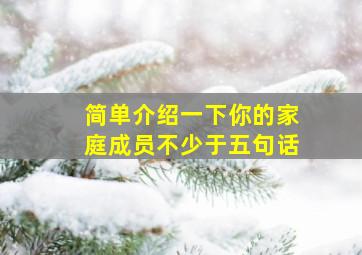 简单介绍一下你的家庭成员不少于五句话